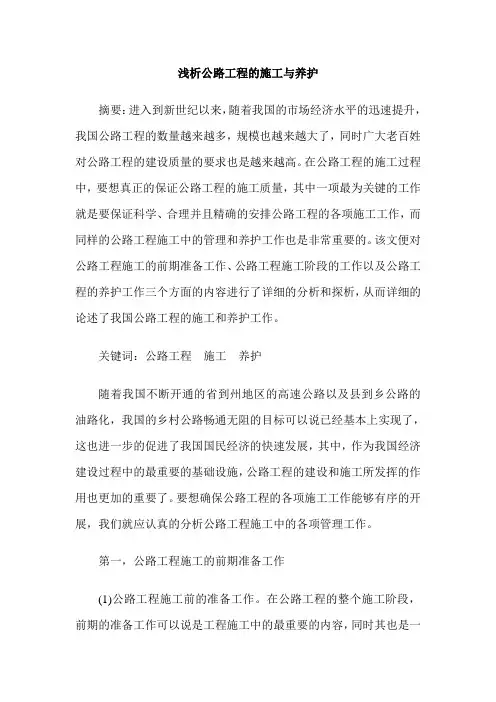 浅析公路工程的施工与养护

摘要：进入到新世纪以来，随着我国的市场经济水平的迅速提升，我国公路工程的数量越来越多，规模也越来越大了，同时广大老百姓对公路工程的建设质量的要求也是越来越高。在公路工程的施工过程中，要想真正的保证公路工程的施工质量，其中一项最为关键的工作就是要保证科学、合理并且精确的安排公路工程的各项施工工作，而同样的公路工程施工中的管理和养护工作也是非常重要的。该文便对公路工程施工的前期准备工作、公路工程施工阶段的工作以及公路工程的养护工作三个方面的内容进行了详细的分析和探析，从而详细的论述了我国公路工程的施工和养护工作。

关键词：公路工程　施工　养护

随着我国不断开通的省到州地区的高速公路以及县到乡公路的油路化，我国的乡村公路畅通无阻的目标可以说已经基本上实现了，这也进一步的促进了我国国民经济的快速发展，其中，作为我国经济建设过程中的最重要的基础设施，公路工程的建设和施工所发挥的作用也更加的重要了。要想确保公路工程的各项施工工作能够有序的开展，我们就应认真的分析公路工程施工中的各项管理工作。

第一，公路工程施工的前期准备工作

(1)公路工程施工前的准备工作。在公路工程的整个施工阶段，前期的准备工作可以说是工程施工中的最重要的内容，同时其也是一